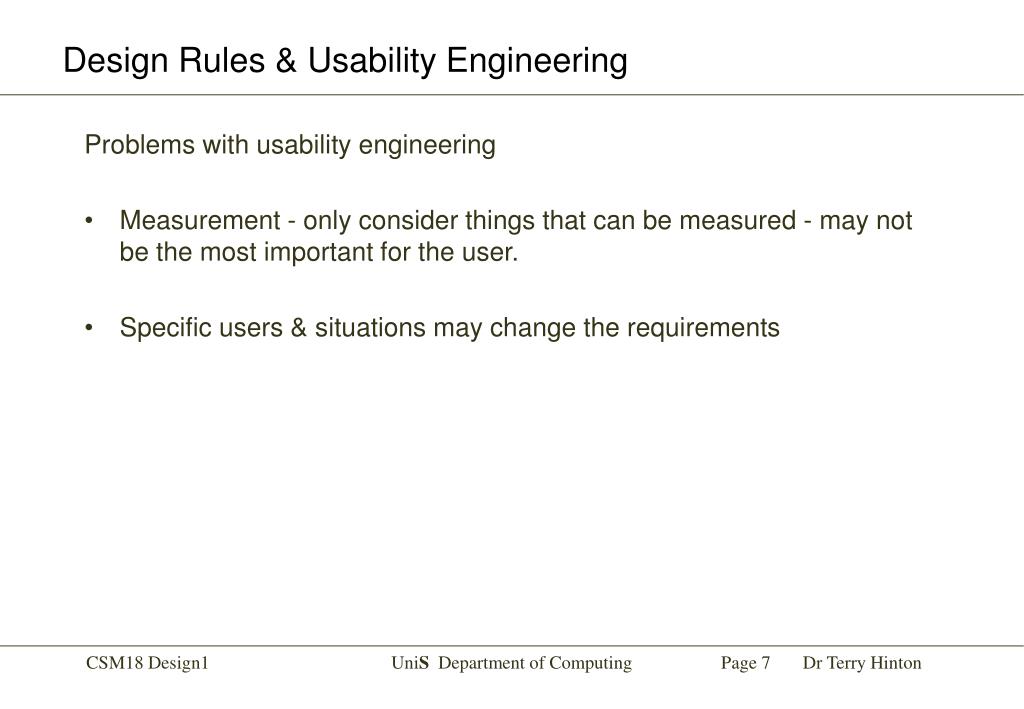 Design Rules & Usability Engineering

Problems with usability engineering

• Measurement - only consider things that can be measured - may not be the most important for the user.

• Specific users & situations may change the requirements

CSM18 Design1 UniS Department of Computing Page 7 Dr Terry Hinton